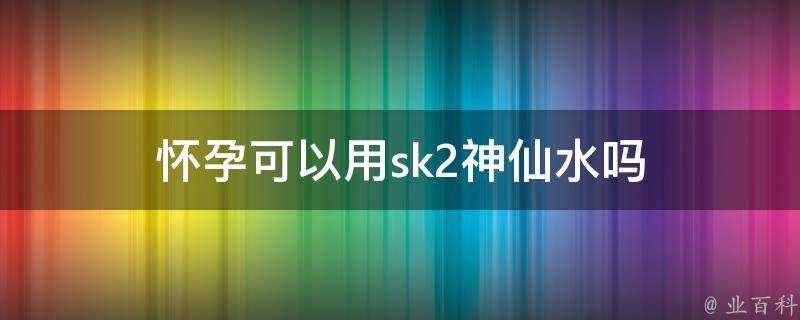 怀孕可以用sk2神仙水吗

@ 业百科